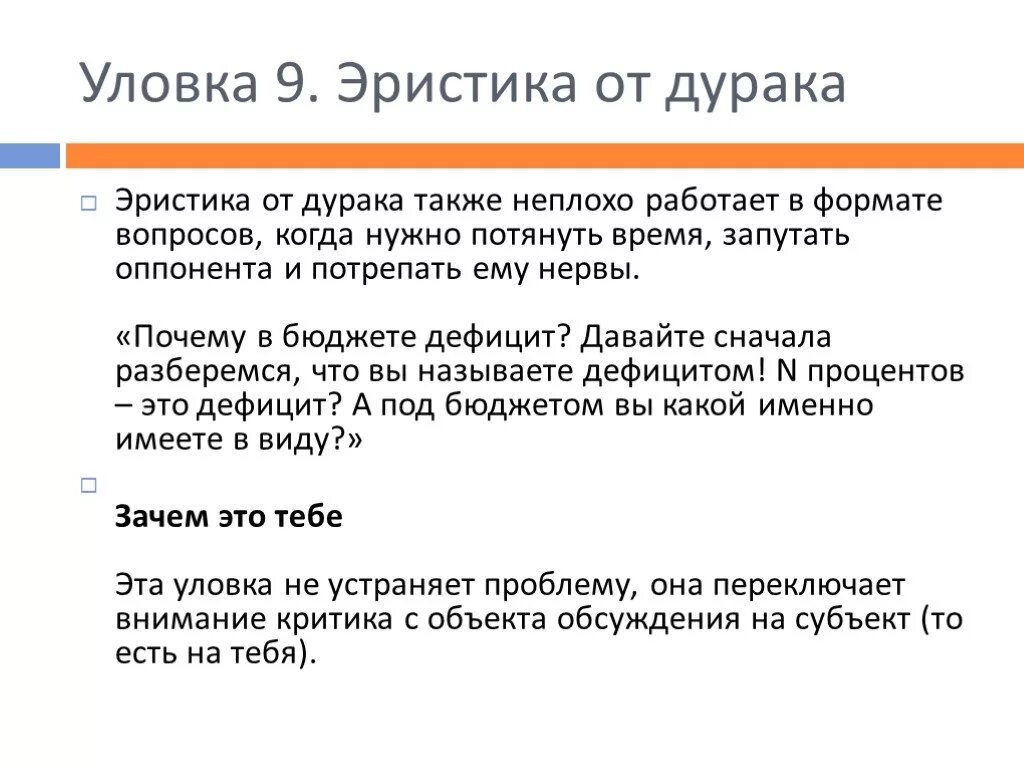 Уловка 9. Эристика от дурака

Эристика от дурака также неплохо работает в формате вопросов, когда нужно потянуть время, запутать оппонента и потрепать ему нервы.

«Почему в бюджете дефицит? Давайте сначала разберемся, что вы называете дефицитом! N процентов – это дефицит? А под бюджетом вы какой именно имеете в виду?»

Зачем это тебе

Эта уловка не устраняет проблему, она переключает внимание критика с объекта обсуждения на субъект (то есть на тебя).